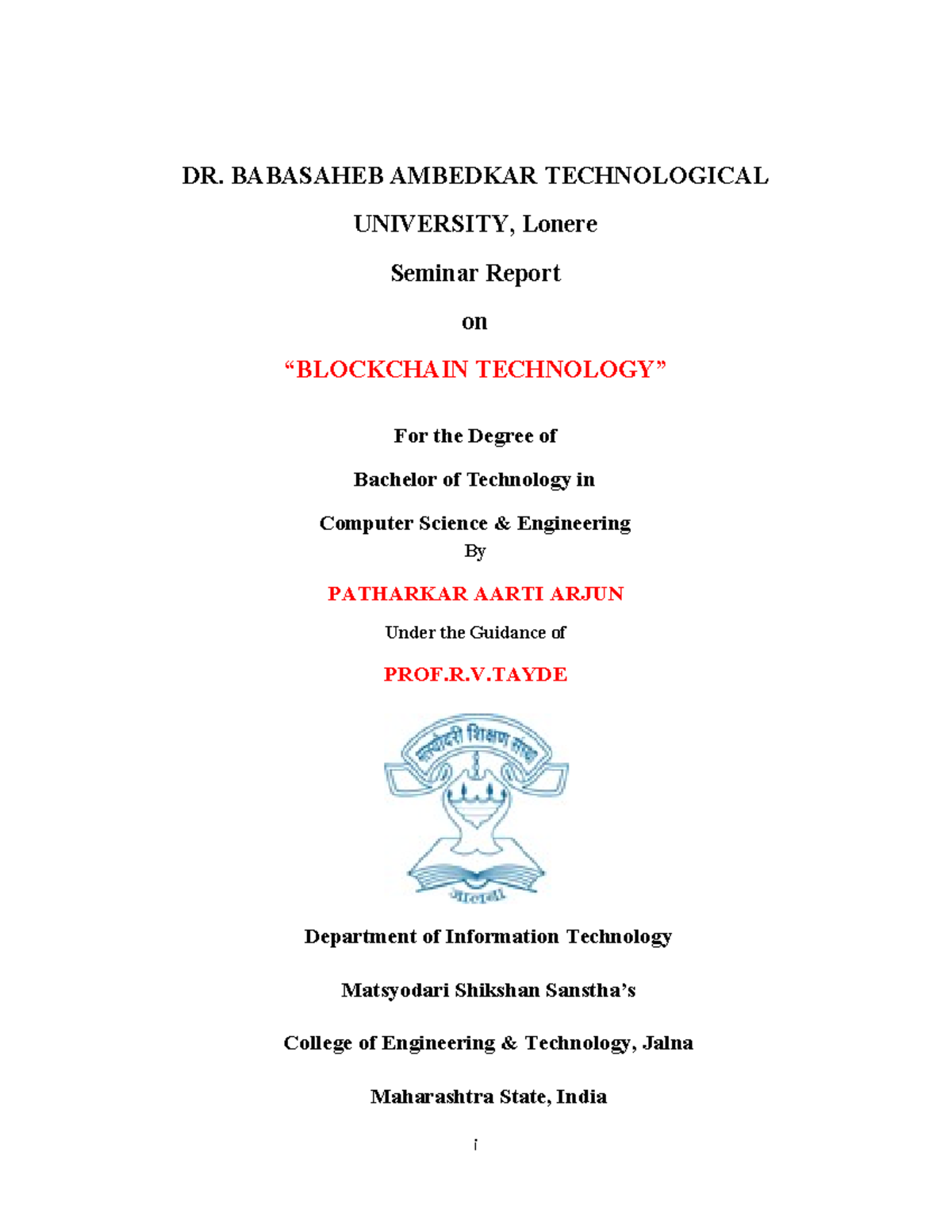 DR. BABASAHEB AMBEDKAR TECHNOLOGICAL

UNIVERSITY, Lonere

Seminar Report

on

“BLOCKCHAIN TECHNOLOGY”

For the Degree of

Bachelor of Technology in

Computer Science & Engineering

By

PATHARKAR AARTI ARJUN

Under the Guidance of

PROF.R.V.TAYDE

मत्स्योदरी शिक्षण संस्था

जालना

Department of Information Technology

Matsyodari Shikshan Sanstha’s

College of Engineering & Technology, Jalna

Maharashtra State, India

i